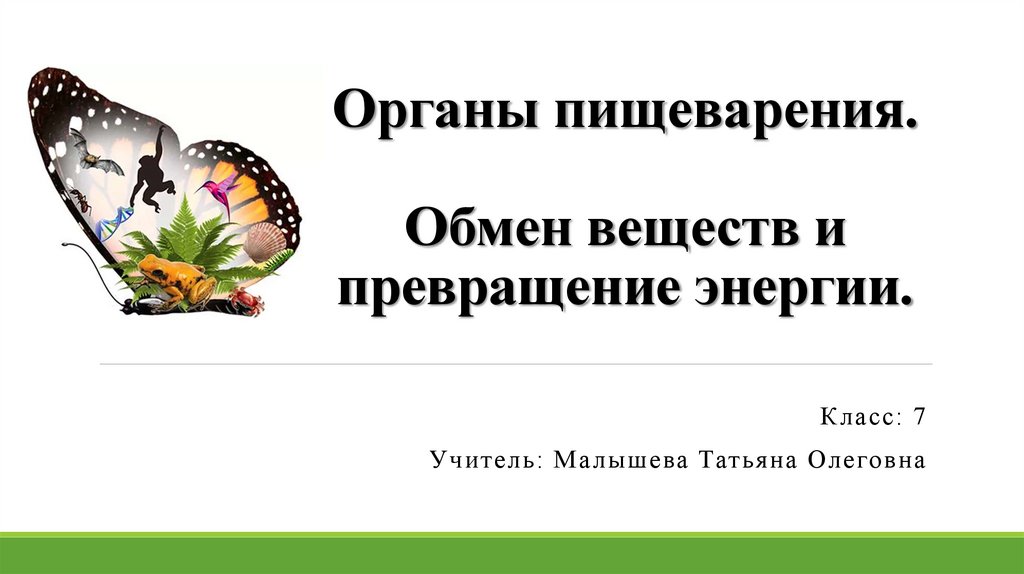 Органы пищеварения.

Обмен веществ и превращение энергии.

Класс: 7

Учитель: Малышева Татьяна Олеговна